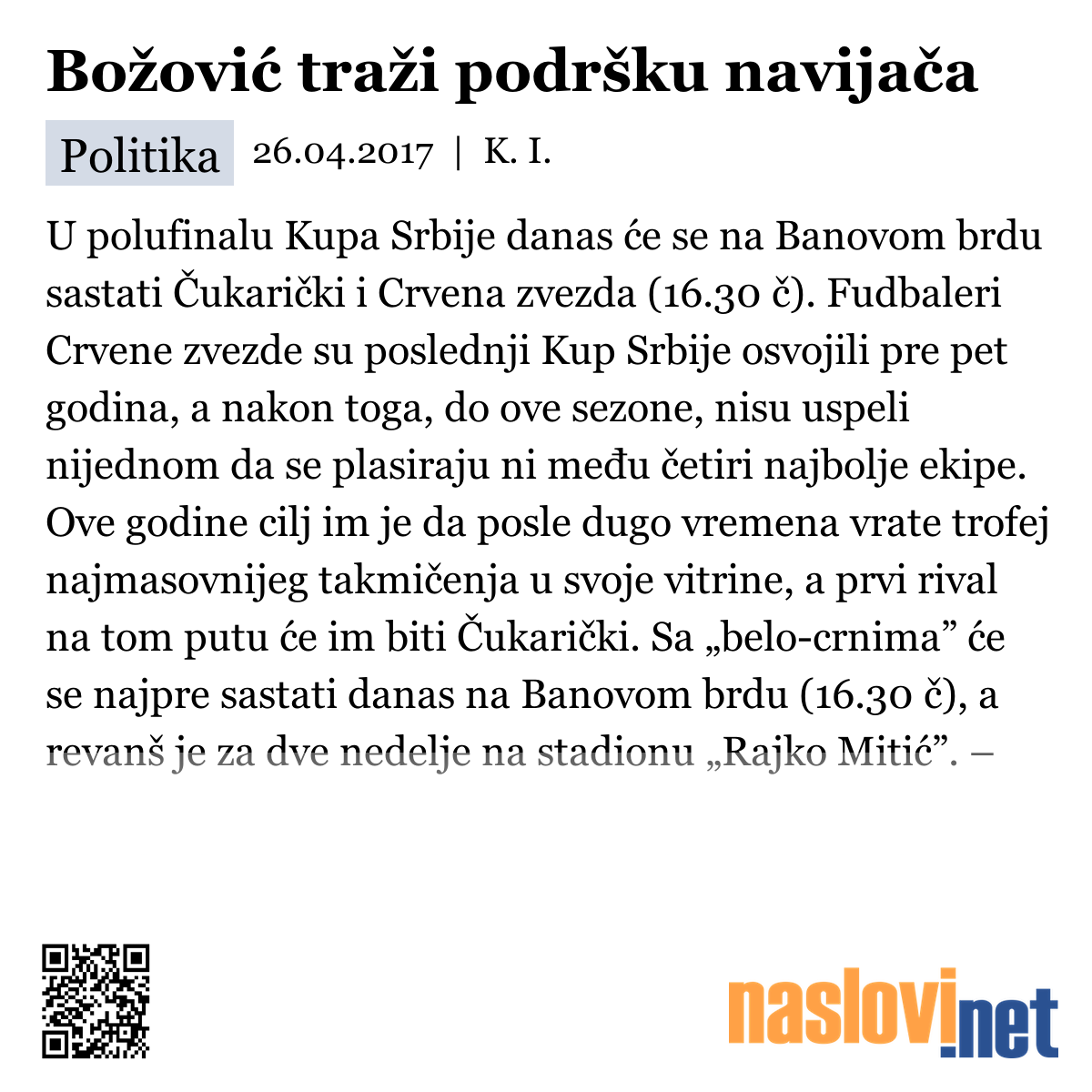 Božović traži podršku navijača

Politika 26.04.2017 | K. I.

U polufinalu Kupa Srbije danas će se na Banovom brdu sastati Čukarički i Crvena zvezda (16.30 č). Fudbaleri Crvene zvezde su poslednji Kup Srbije osvojili pre pet godina, a nakon toga, do ove sezone, nisu uspeli nijednom da se plasiraju ni među četiri najbolje ekipe. Ove godine cilj im je da posle dugo vremena vrate trofej najmasovnijeg takmičenja u svoje vitrine, a prvi rival na tom putu će im biti Čukarički. Sa „belo-crnima” će se najpre sastati danas na Banovom brdu (16.30 č), a revanš je za dve nedelje na stadionu „Rajko Mitić”. –

naslovi.net